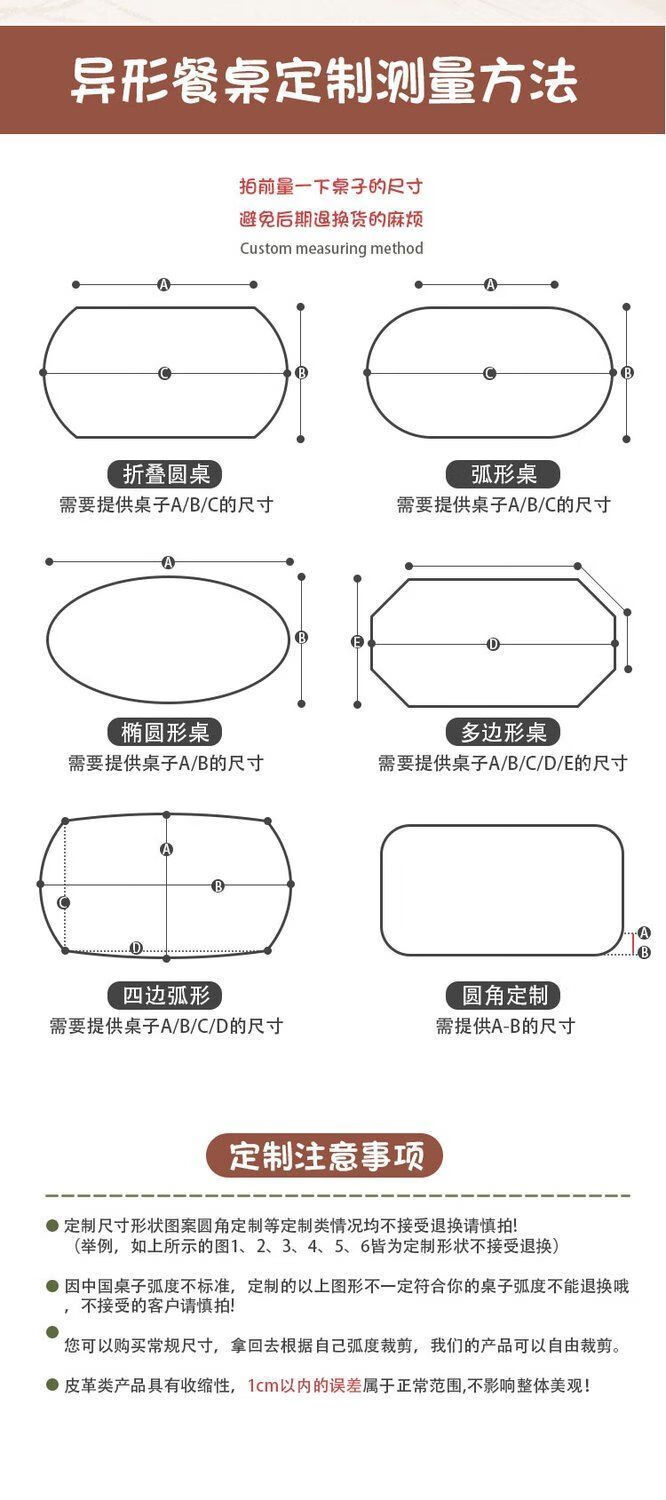 异形餐桌定制测量方法

拍前量一下桌子的尺寸
避免后期退换货的麻烦
Custom measuring method

A
C
B
折叠圆桌
需要提供桌子A/B/C的尺寸

A
C
B
弧形桌
需要提供桌子A/B/C的尺寸

A
B
椭圆形桌
需要提供桌子A/B的尺寸

E
D
多边形桌
需要提供桌子A/B/C/D/E的尺寸

A
B
C
D
四边弧形
需要提供桌子A/B/C/D的尺寸

A
B
圆角定制
需提供A-B的尺寸

定制注意事项

● 定制尺寸形状图案圆角定制等定制类情况均不接受退换请慎拍!
（举例，如上所示的图1、2、3、4、5、6皆为定制形状不接受退换）

● 因中国桌子弧度不标准，定制的以上图形不一定符合你的桌子弧度不能退换哦，不接受的客户请慎拍!

● 您可以购买常规尺寸，拿回去根据自己弧度裁剪，我们的产品可以自由裁剪。

● 皮革类产品具有收缩性，1cm以内的误差属于正常范围，不影响整体美观!